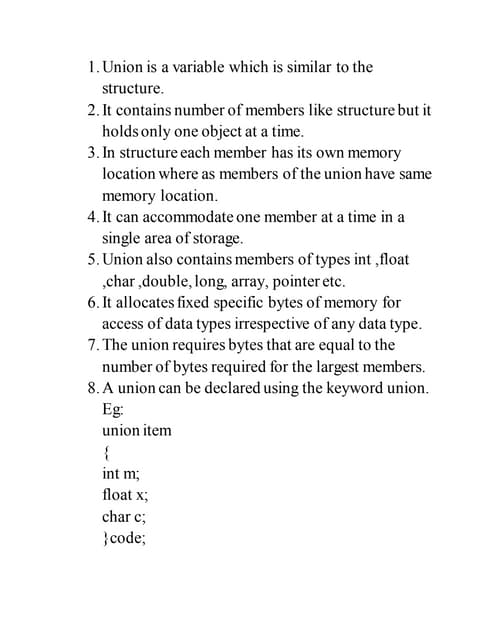 1. Union is a variable which is similar to the structure.
2. It contains number of members like structure but it holds only one object at a time.
3. In structure each member has its own memory location where as members of the union have same memory location.
4. It can accommodate one member at a time in a single area of storage.
5. Union also contains members of types int ,float ,char ,double, long, array, pointer etc.
6. It allocates fixed specific bytes of memory for access of data types irrespective of any data type.
7. The union requires bytes that are equal to the number of bytes required for the largest members.
8. A union can be declared using the keyword union.
Eg:
union item
{
int m;
float x;
char c;
}code;